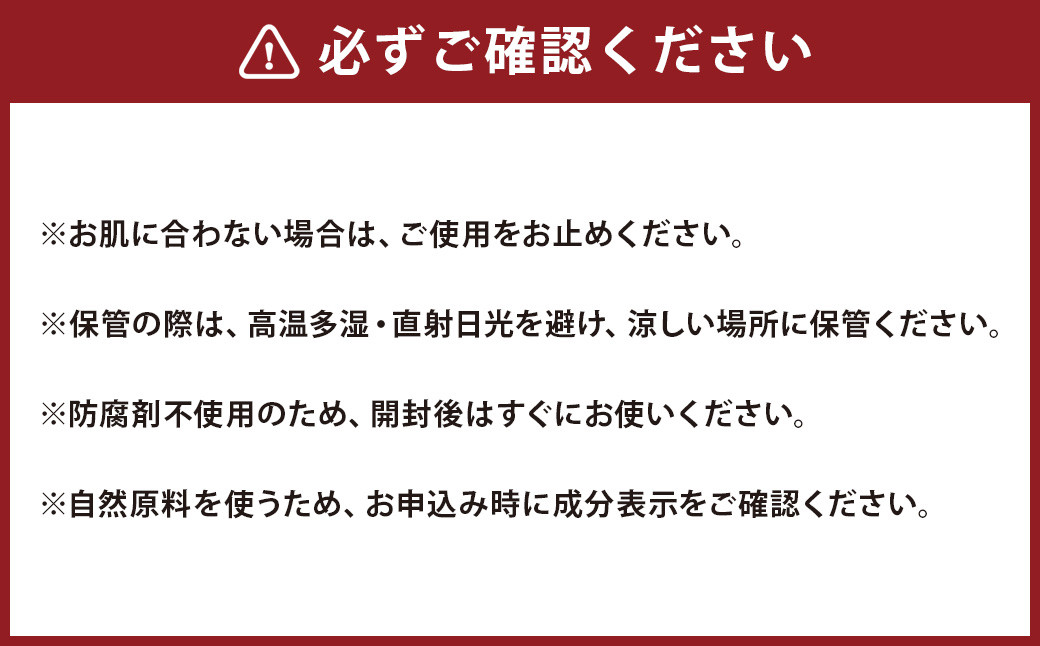 必ずご確認ください

※お肌に合わない場合は、ご使用をお止めください。

※保管の際は、高温多湿・直射日光を避け、涼しい場所に保管ください。

※防腐剤不使用のため、開封後はすぐにお使いください。

※自然原料を使うため、お申込み時に成分表示をご確認ください。